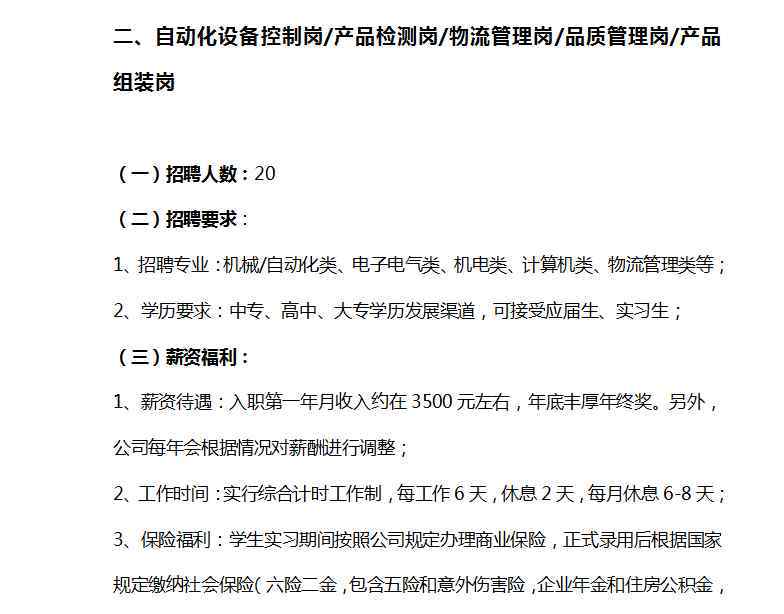 二、自动化设备控制岗/产品检测岗/物流管理岗/品质管理岗/产品组装岗

（一）招聘人数：20

（二）招聘要求：

1、招聘专业：机械/自动化类、电子电气类、机电类、计算机类、物流管理类等；

2、学历要求：中专、高中、大专学历发展渠道，可接受应届生、实习生；

（三）薪资福利：

1、薪资待遇：入职第一年月收入约在 3500 元左右，年底丰厚年终奖。另外，公司每年会根据情况对薪酬进行调整；

2、工作时间：实行综合计时工作制，每工作 6 天，休息 2 天，每月休息 6-8 天；

3、保险福利：学生实习期间按照公司规定办理商业保险，正式录用后根据国家规定缴纳社会保险（六险二金，包含五险和意外伤害险，企业年金和住房公积金，